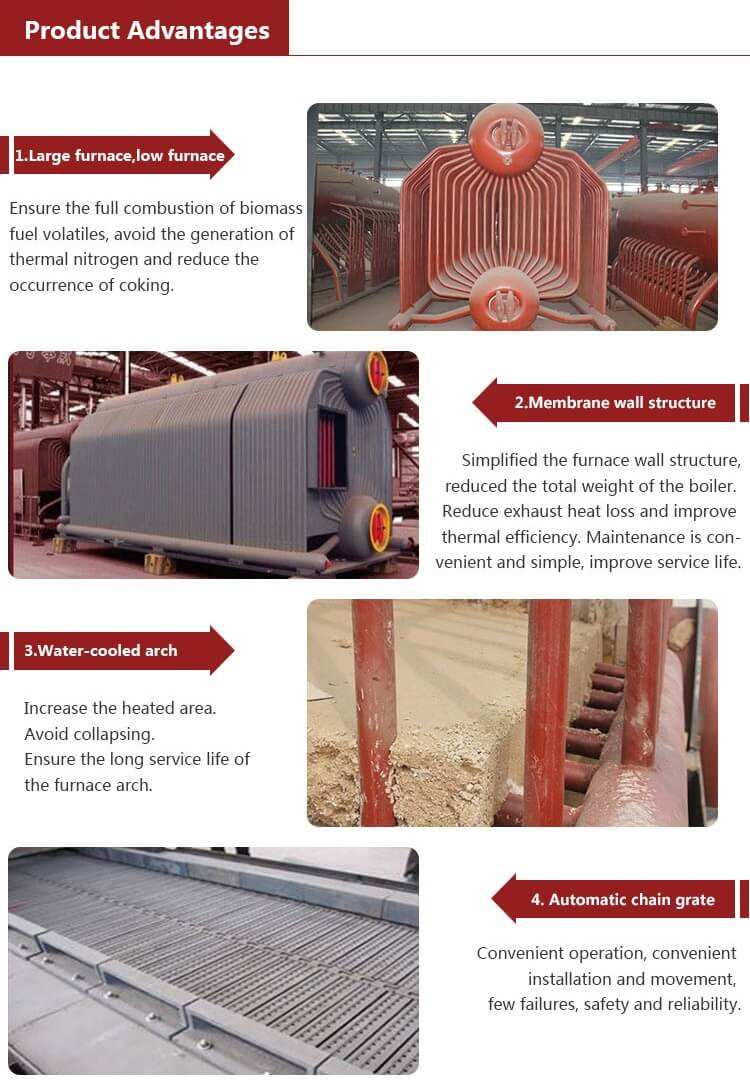 Product Advantages

1.Large furnace,low furnace

Ensure the full combustion of biomass fuel volatiles, avoid the generation of thermal nitrogen and reduce the occurrence of coking.

2.Membrane wall structure

Simplified the furnace wall structure, reduced the total weight of the boiler. Reduce exhaust heat loss and improve thermal efficiency. Maintenance is convenient and simple, improve service life.

3.Water-cooled arch

Increase the heated area.
Avoid collapsing.
Ensure the long service life of the furnace arch.

4. Automatic chain grate

Convenient operation, convenient installation and movement, few failures, safety and reliability.